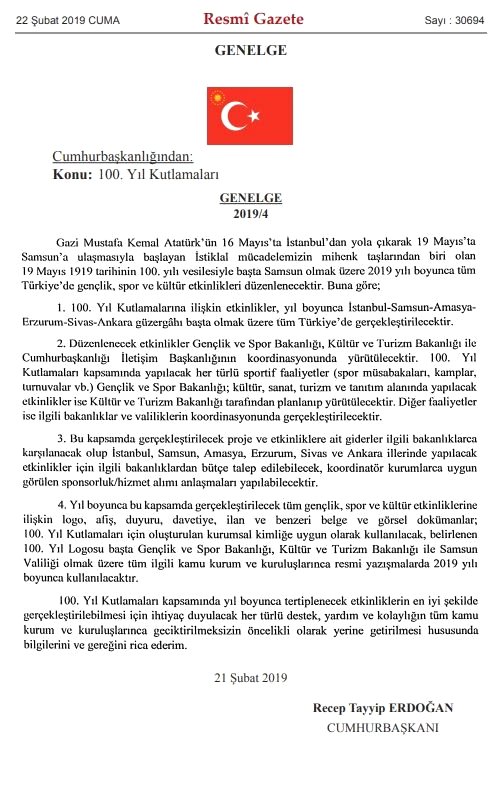 22 Şubat 2019 CUMA Resmî Gazete Sayı : 30694

GENELGE

Cumhurbaşkanlığından:
Konu: 100. Yıl Kutlamaları

GENELGE
2019/4

Gazi Mustafa Kemal Atatürk'ün 16 Mayıs'ta İstanbul'dan yola çıkarak 19 Mayıs'ta Samsun'a ulaşmasıyla başlayan İstiklal mücadelemizin mihenk taşlarından biri olan 19 Mayıs 1919 tarihinin 100. yılı vesilesiyle başta Samsun olmak üzere 2019 yılı boyunca tüm Türkiye'de gençlik, spor ve kültür etkinlikleri düzenlenecektir. Buna göre;

1. 100. Yıl Kutlamalarına ilişkin etkinlikler, yıl boyunca İstanbul-Samsun-Amasya-Erzurum-Sivas-Ankara güzergâhı başta olmak üzere tüm Türkiye'de gerçekleştirilecektir.

2. Düzenlenecek etkinlikler Gençlik ve Spor Bakanlığı, Kültür ve Turizm Bakanlığı ile Cumhurbaşkanlığı İletişim Başkanlığının koordinasyonunda yürütülecektir. 100. Yıl Kutlamaları kapsamında yapılacak her türlü sportif faaliyetler (spor müsabakaları, kamplar, turnuvalar vb.) Gençlik ve Spor Bakanlığı; kültür, sanat, turizm ve tanıtım alanında yapılacak etkinlikler ise Kültür ve Turizm Bakanlığı tarafından planlanıp yürütülecektir. Diğer faaliyetler ise ilgili bakanlıklar ve valiliklerin koordinasyonunda gerçekleştirilecektir.

3. Bu kapsamda gerçekleştirilecek proje ve etkinliklere ait giderler ilgili bakanlıklarca karşılanacak olup İstanbul, Samsun, Amasya, Erzurum, Sivas ve Ankara illerinde yapılacak etkinlikler için ilgili bakanlıklardan bütçe talep edilebilecek, koordinatör kurumlarca uygun görülen sponsorluk/hizmet alımı anlaşmaları yapılabilecektir.

4. Yıl boyunca bu kapsamda gerçekleştirilecek tüm gençlik, spor ve kültür etkinliklerine ilişkin logo, afiş, duyuru, davetiye, ilan ve benzeri belge ve görsel dokümanlar; 100. Yıl Kutlamaları için oluşturulan kurumsal kimliğe uygun olarak kullanılacak, belirlenen 100. Yıl Logosu başta Gençlik ve Spor Bakanlığı, Kültür ve Turizm Bakanlığı ile Samsun Valiliği olmak üzere tüm ilgili kamu kurum ve kuruluşlarınca resmi yazışmalarda 2019 yılı boyunca kullanılacaktır.

100. Yıl Kutlamaları kapsamında yıl boyunca tertiplenecek etkinliklerin en iyi şekilde gerçekleştirilebilmesi için ihtiyaç duyulacak her türlü destek, yardım ve kolaylığın tüm kamu kurum ve kuruluşlarınca geciktirilmeksizin öncelikli olarak yerine getirilmesi hususunda bilgilerini ve gereğini rica ederim.

21 Şubat 2019

Recep Tayyip ERDOĞAN
CUMHURBAŞKANI